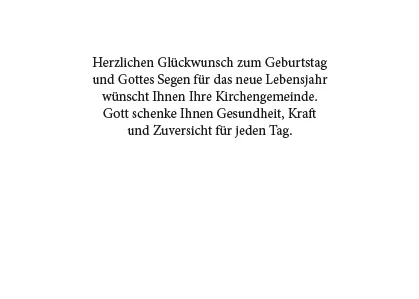 Herzlichen Glückwunsch zum Geburtstag und Gottes Segen für das neue Lebensjahr wünscht Ihnen Ihre Kirchengemeinde. Gott schenke Ihnen Gesundheit, Kraft und Zuversicht für jeden Tag.